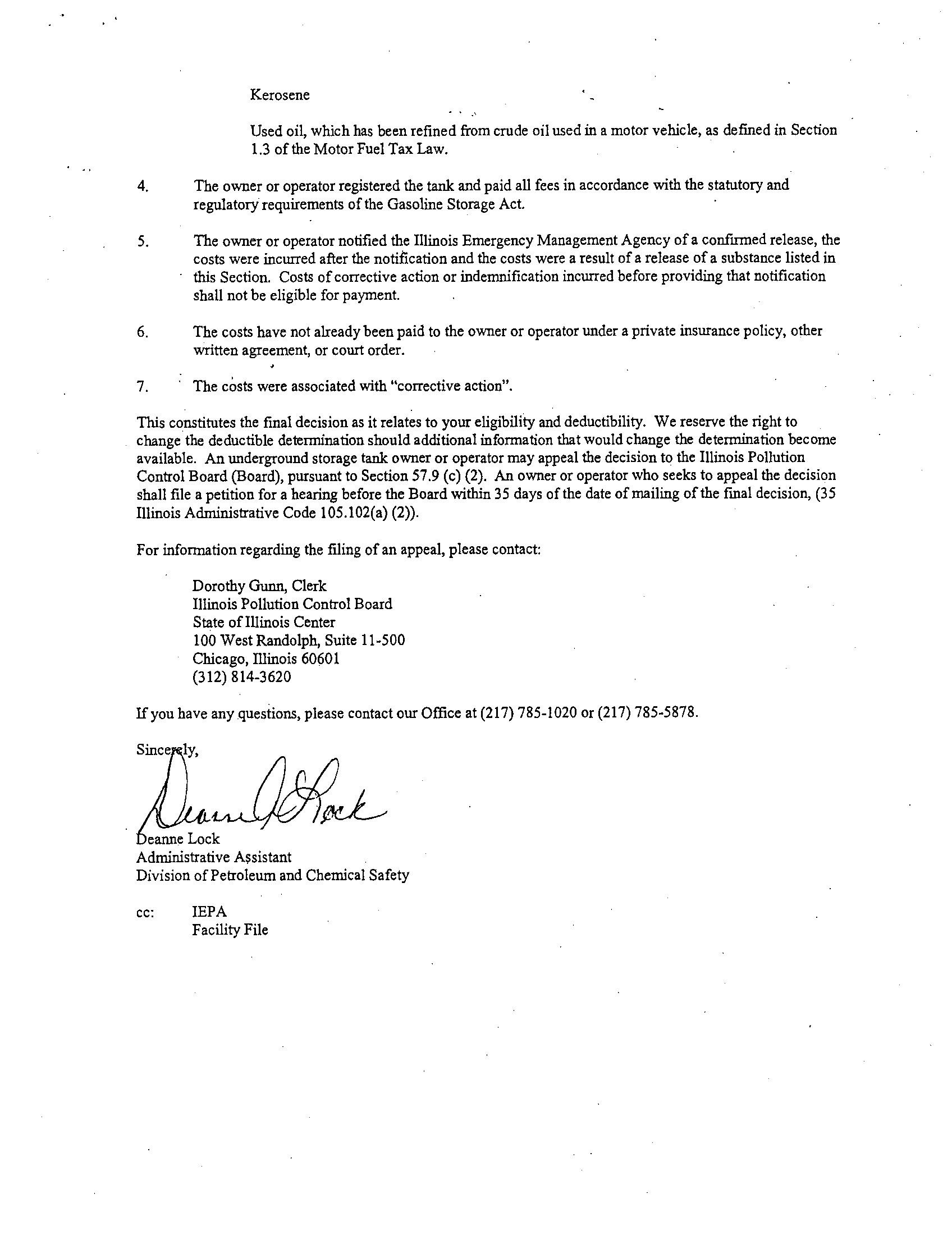 Kerosene

Used oil, which has been refined from crude oil used in a motor vehicle, as defined in Section 1.3 of the Motor Fuel Tax Law.

4. The owner or operator registered the tank and paid all fees in accordance with the statutory and regulatory requirements of the Gasoline Storage Act.

5. The owner or operator notified the Illinois Emergency Management Agency of a confirmed release, the costs were incurred after the notification and the costs were a result of a release of a substance listed in this Section. Costs of corrective action or indemnification incurred before providing that notification shall not be eligible for payment.

6. The costs have not already been paid to the owner or operator under a private insurance policy, other written agreement, or court order.

7. The costs were associated with "corrective action".

This constitutes the final decision as it relates to your eligibility and deductibility. We reserve the right to change the deductible determination should additional information that would change the determination become available. An underground storage tank owner or operator may appeal the decision to the Illinois Pollution Control Board (Board), pursuant to Section 57.9 (c) (2). An owner or operator who seeks to appeal the decision shall file a petition for a hearing before the Board within 35 days of the date of mailing of the final decision, (35 Illinois Administrative Code 105.102(a) (2)).

For information regarding the filing of an appeal, please contact:

Dorothy Gunn, Clerk
Illinois Pollution Control Board
State of Illinois Center
100 West Randolph, Suite 11-500
Chicago, Illinois 60601
(312) 814-3620

If you have any questions, please contact our Office at (217) 785-1020 or (217) 785-5878.

Sincerely,

Deanne Lock

Deanne Lock
Administrative Assistant
Division of Petroleum and Chemical Safety

cc: IEPA
Facility File